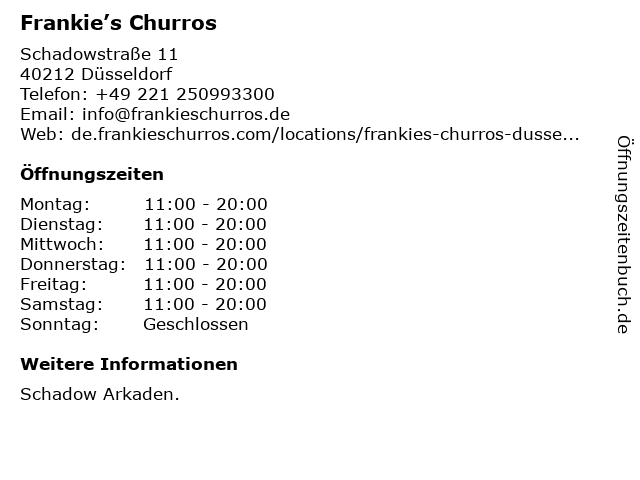 Frankie's Churros

Schadowstraße 11
40212 Düsseldorf
Telefon: +49 221 250993300
Email: info@frankieschurros.de
Web: de.frankieschurros.com/locations/frankies-churros-dusse...

Öffnungszeiten

Montag: 11:00 - 20:00
Dienstag: 11:00 - 20:00
Mittwoch: 11:00 - 20:00
Donnerstag: 11:00 - 20:00
Freitag: 11:00 - 20:00
Samstag: 11:00 - 20:00
Sonntag: Geschlossen

Weitere Informationen

Schadow Arkaden.

Öffnungszeitenbuch.de